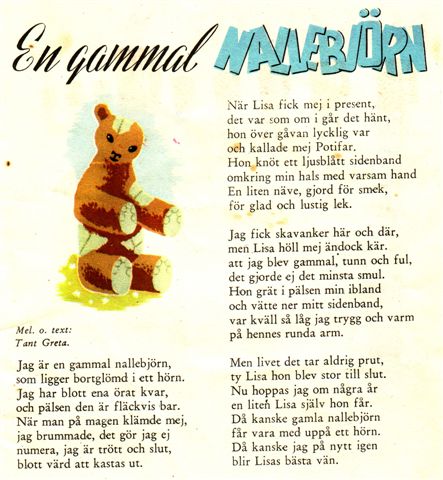 En gammal NALLEBJÖRN

Mel. o. text:
Tant Greta.

Jag är en gammal nallebjörn,
som ligger bortglömd i ett hörn.
Jag har blott ena örat kvar,
och pälsen den är fläckvis bar.
När man på magen klämde mej,
jag brummade, det gör jag ej
numera, jag är trött och slut,
blott värd att kastas ut.

När Lisa fick mej i present,
det var som om i går det hänt,
hon över gåvan lycklig var
och kallade mej Potifar.
Hon knöt ett ljusblått sidenband
omkring min hals med varsam hand
En liten näve, gjord för smek,
för glad och lustig lek.

Jag fick skavanker här och där,
men Lisa höll mej ändock kär.
att jag blev gammal, tunn och ful,
det gjorde ej det minsta smul.
Hon grät i pälsen min ibland
och vätte ner mitt sidenband,
var kväll så låg jag trygg och varm
på hennes runda arm.

Men livet det tar aldrig prut,
ty Lisa hon blev stor till slut.
Nu hoppas jag om några år
en liten Lisa själv hon får.
Då kanske gamla nallebjörn
får vara med uppå ett hörn.
Då kanske jag på nytt igen
blir Lisas bästa vän.